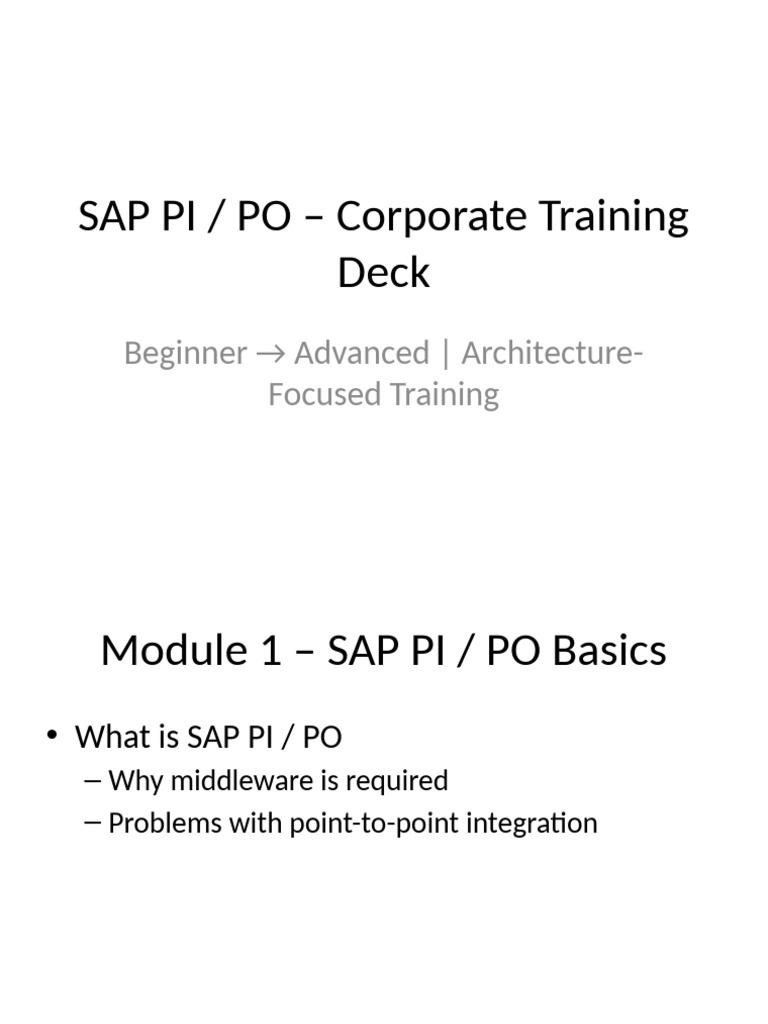 SAP PI / PO – Corporate Training Deck

Beginner → Advanced | Architecture-Focused Training

Module 1 – SAP PI / PO Basics

• What is SAP PI / PO
– Why middleware is required
– Problems with point-to-point integration